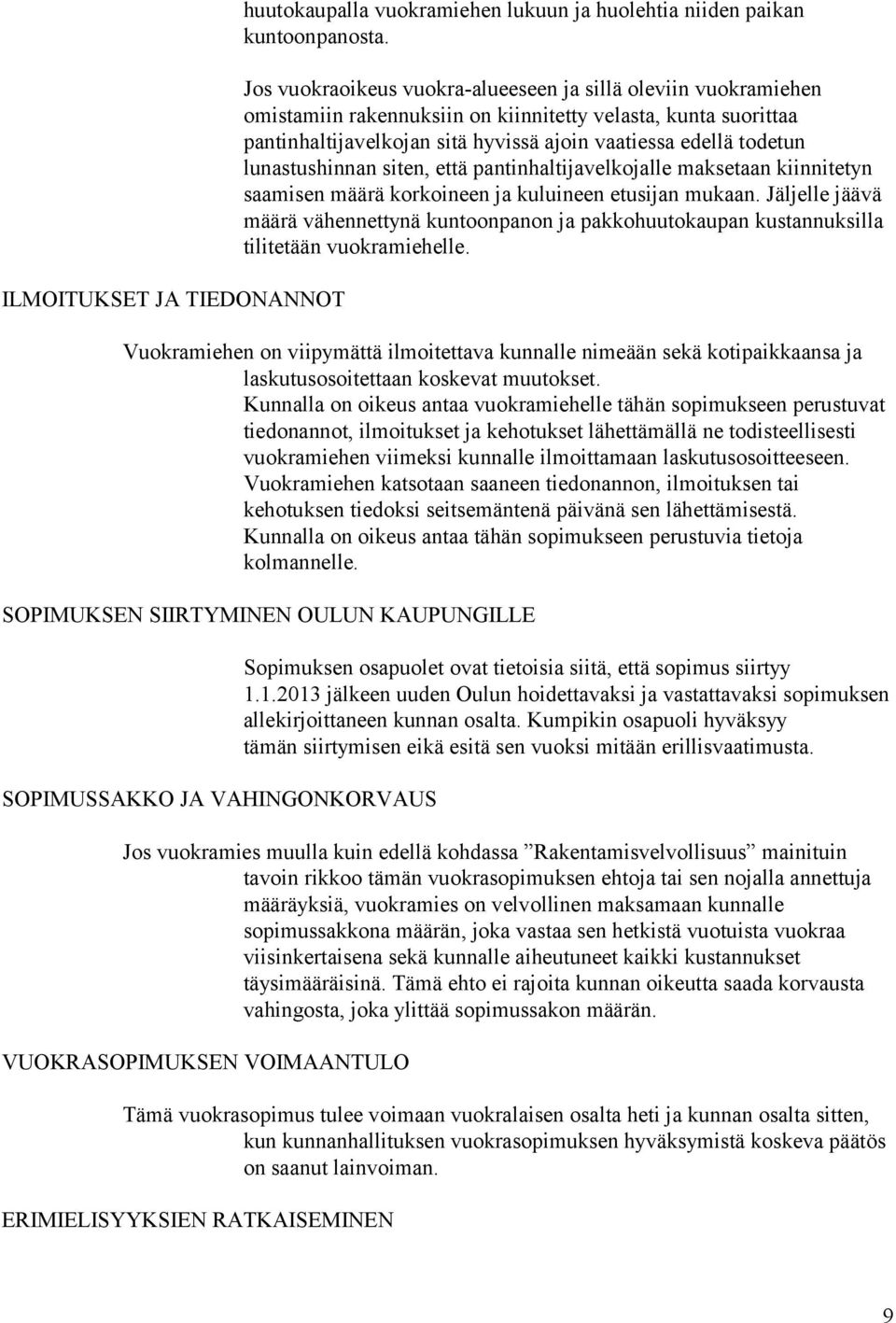 huutokaupalla vuokramiehen lukuun ja huolehtia niiden paikan kuntoonpanosta.

Jos vuokraoikeus vuokra-alueeseen ja sillä oleviin vuokramiehen omistamiin rakennuksiin on kiinnitetty velasta, kunta suorittaa pantinhaltijavelkojan sitä hyvissä ajoin vaatiessa edellä todetun lunastushinnan siten, että pantinhaltijavelkojalle maksetaan kiinnitetyn saamisen määrä korkoineen ja kuluineen etusijan mukaan. Jäljelle jäävä määrä vähennettynä kuntoonpanon ja pakkohuutokaupan kustannuksilla tilitetään vuokramiehelle.

ILMOITUKSET JA TIEDONANNOT

Vuokramiehen on viipymättä ilmoitettava kunnalle nimeään sekä kotipaikkaansa ja laskutusosoitettaan koskevat muutokset.
Kunnalla on oikeus antaa vuokramiehelle tähän sopimukseen perustuvat tiedonannot, ilmoitukset ja kehotukset lähettämällä ne todisteellisesti vuokramiehen viimeksi kunnalle ilmoittamaan laskutusosoitteeseen.
Vuokramiehen katsotaan saaneen tiedonannon, ilmoituksen tai kehotuksen tiedoksi seitsemäntenä päivänä sen lähettämisestä.
Kunnalla on oikeus antaa tähän sopimukseen perustuvia tietoja kolmannelle.

SOPIMUKSEN SIIRTYMINEN OULUN KAUPUNGILLE

Sopimuksen osapuolet ovat tietoisia siitä, että sopimus siirtyy 1.1.2013 jälkeen uuden Oulun hoidettavaksi ja vastattavaksi sopimuksen allekirjoittaneen kunnan osalta. Kumpikin osapuoli hyväksyy tämän siirtymisen eikä esitä sen vuoksi mitään erillisvaatimusta.

SOPIMUSSAKKO JA VAHINGONKORVAUS

Jos vuokramies muulla kuin edellä kohdassa ”Rakentamisvelvollisuus” mainituin tavoin rikkoo tämän vuokrasopimuksen ehtoja tai sen nojalla annettuja määräyksiä, vuokramies on velvollinen maksamaan kunnalle sopimussakkona määrän, joka vastaa sen hetkistä vuotuista vuokraa viisinkertaisena sekä kunnalle aiheutuneet kaikki kustannukset täysimääräisinä. Tämä ehto ei rajoita kunnan oikeutta saada korvausta vahingosta, joka ylittää sopimussakon määrän.

VUOKRASOPIMUKSEN VOIMAANTULO

Tämä vuokrasopimus tulee voimaan vuokralaisen osalta heti ja kunnan osalta sitten, kun kunnanhallituksen vuokrasopimuksen hyväksymistä koskeva päätös on saanut lainvoiman.

ERIMIELISYYKSIEN RATKAISEMINEN

9